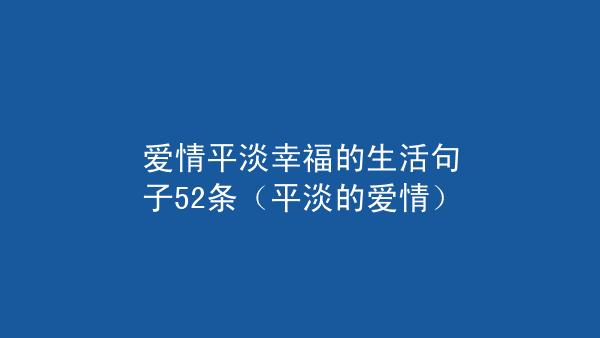 爱情平淡幸福的生活句子52条（平淡的爱情）